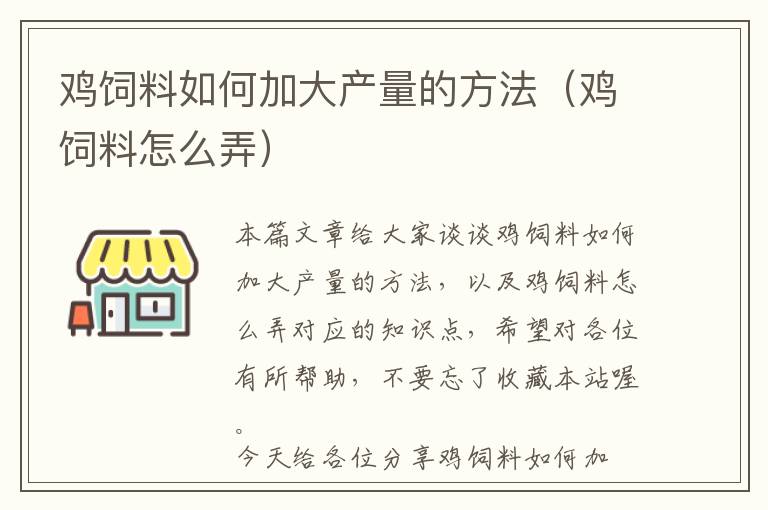 鸡饲料如何加大产量的方法（鸡饲料怎么弄）

本篇文章给大家谈谈鸡饲料如何加大产量的方法，以及鸡饲料怎么弄对应的知识点，希望对各位有所帮助，不要忘了收藏本站喔。

今天给各位分享鸡饲料如何加